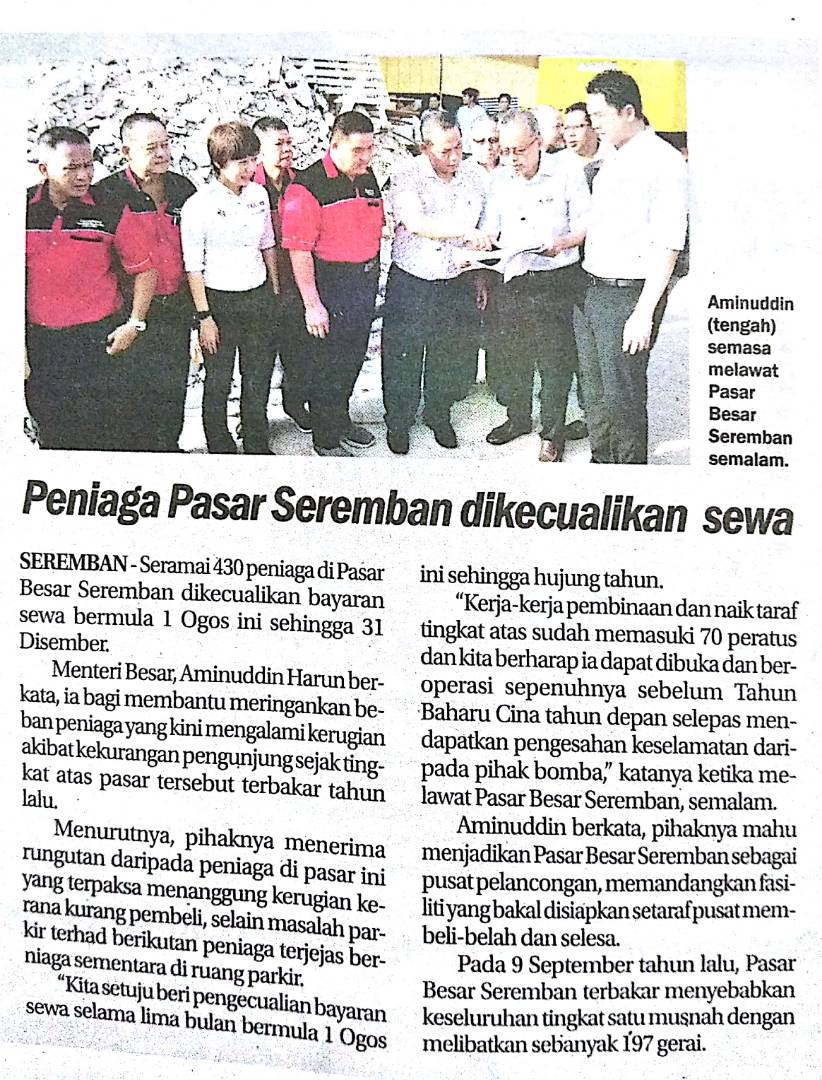 Aminuddin (tengah) semasa melawat Pasar Besar Seremban semalam.

Peniaga Pasar Seremban dikecualikan sewa

SEREMBAN - Seramai 430 peniaga di Pasar Besar Seremban dikecualikan bayaran sewa bermula 1 Ogos ini sehingga 31 Disember.

Menteri Besar, Aminuddin Harun berkata, ia bagi membantu meringankan beban peniaga yang kini mengalami kerugian akibat kekurangan pengunjung sejak tingkat atas pasar tersebut terbakar tahun lalu.

Menurutnya, pihaknya menerima rungutan daripada peniaga di pasar ini yang terpaksa menanggung kerugian kerana kurang pembeli, selain masalah parkir terhad berikutan peniaga terjejas berniaga sementara di ruang parkir.

"Kita setuju beri pengecualian bayaran sewa selama lima bulan bermula 1 Ogos ini sehingga hujung tahun.

"Kerja-kerja pembinaan dan naik taraf tingkat atas sudah memasuki 70 peratus dan kita berharap ia dapat dibuka dan beroperasi sepenuhnya sebelum Tahun Baharu Cina tahun depan selepas mendapatkan pengesahan keselamatan daripada pihak bomba," katanya ketika melawat Pasar Besar Seremban, semalam.

Aminuddin berkata, pihaknya mahu menjadikan Pasar Besar Seremban sebagai pusat pelancongan, memandangkan fasiliti yang bakal disiapkan setaraf pusat membeli-belah dan selesa.

Pada 9 September tahun lalu, Pasar Besar Seremban terbakar menyebabkan keseluruhan tingkat satu musnah dengan melibatkan sebanyak 197 gerai.